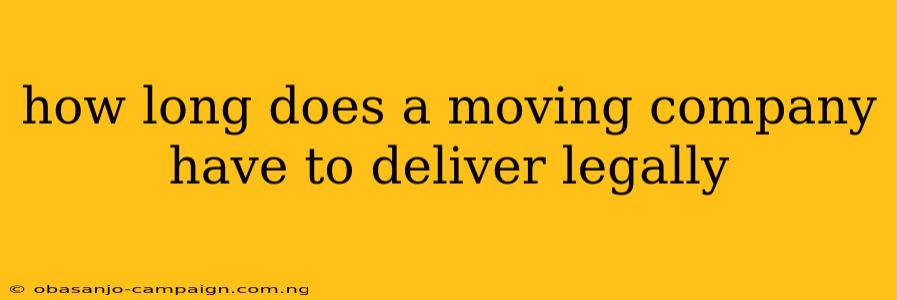 how long does a moving company have to deliver legally

© obasanjo-campaign.com.ng